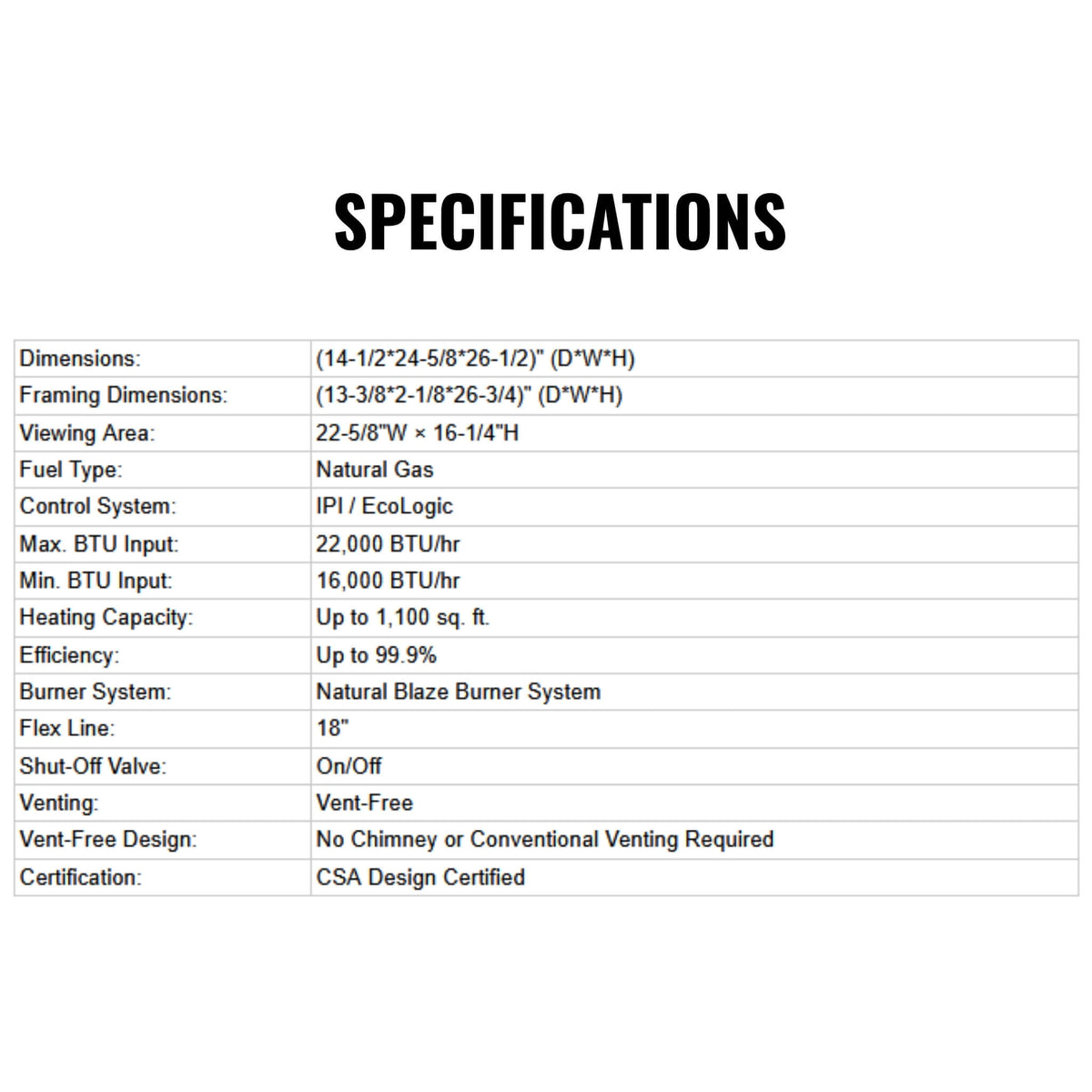 SPECIFICATIONS

| Dimensions: | (14-1/2*24-5/8*26-1/2)" (D*W*H) |
|---|---|
| Framing Dimensions: | (13-3/8*2-1/8*26-3/4)" (D*W*H) |
| Viewing Area: | 22-5/8"W × 16-1/4"H |
| Fuel Type: | Natural Gas |
| Control System: | IPI / EcoLogic |
| Max. BTU Input: | 22,000 BTU/hr |
| Min. BTU Input: | 16,000 BTU/hr |
| Heating Capacity: | Up to 1,100 sq. ft. |
| Efficiency: | Up to 99.9% |
| Burner System: | Natural Blaze Burner System |
| Flex Line: | 18" |
| Shut-Off Valve: | On/Off |
| Venting: | Vent-Free |
| Vent-Free Design: | No Chimney or Conventional Venting Required |
| Certification: | CSA Design Certified |